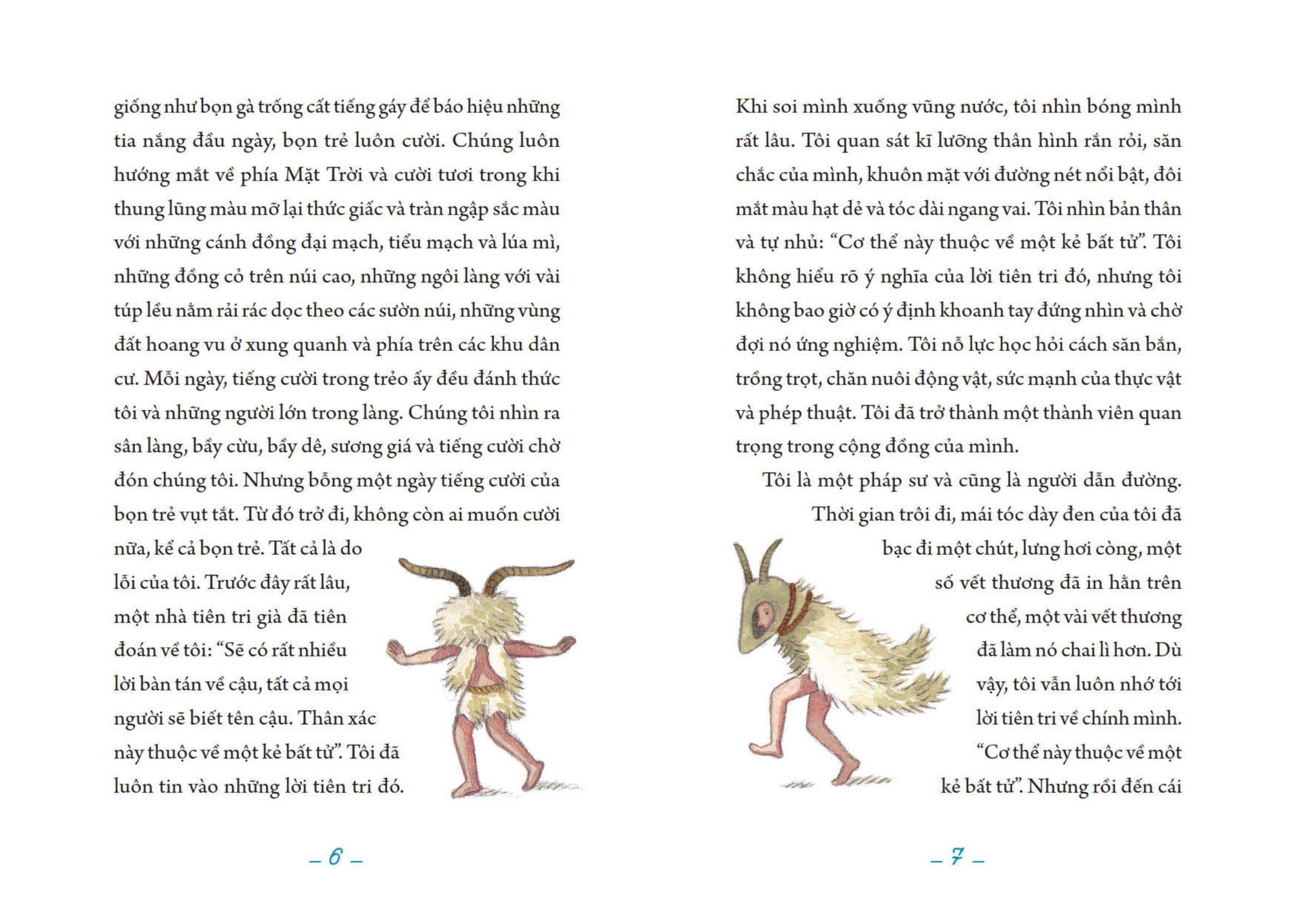 giống như bọn gà trống cất tiếng gáy để báo hiệu những tia nắng đầu ngày, bọn trẻ luôn cười. Chúng luôn hướng mắt về phía Mặt Trời và cười tươi trong khi thung lũng màu mỡ lại thức giấc và tràn ngập sắc màu với những cánh đồng đại mạch, tiểu mạch và lúa mì, những đồng cỏ trên núi cao, những ngôi làng với vài túp lều nằm rải rác dọc theo các sườn núi, những vùng đất hoang vu ở xung quanh và phía trên các khu dân cư. Mỗi ngày, tiếng cười trong trẻo ấy đều đánh thức tôi và những người lớn trong làng. Chúng tôi nhìn ra sân làng, bầy cừu, bầy dê, sương giá và tiếng cười chờ đón chúng tôi. Nhưng bỗng một ngày tiếng cười của bọn trẻ vụt tắt. Từ đó trở đi, không còn ai muốn cười nữa, kể cả bọn trẻ. Tất cả là do lỗi của tôi. Trước đây rất lâu, một nhà tiên tri già đã tiên đoán về tôi: “Sẽ có rất nhiều lời bàn tán về cậu, tất cả mọi người sẽ biết tên cậu. Thân xác này thuộc về một kẻ bất tử”. Tôi đã luôn tin vào những lời tiên tri đó.

– 6 –

Khi soi mình xuống vũng nước, tôi nhìn bóng mình rất lâu. Tôi quan sát kĩ lưỡng thân hình rắn rỏi, săn chắc của mình, khuôn mặt với đường nét nổi bật, đôi mắt màu hạt dẻ và tóc dài ngang vai. Tôi nhìn bản thân và tự nhủ: “Cơ thể này thuộc về một kẻ bất tử”. Tôi không hiểu rõ ý nghĩa của lời tiên tri đó, nhưng tôi không bao giờ có ý định khoanh tay đứng nhìn và chờ đợi nó ứng nghiệm. Tôi nỗ lực học hỏi cách săn bắn, trồng trọt, chăn nuôi động vật, sức mạnh của thực vật và phép thuật. Tôi đã trở thành một thành viên quan trọng trong cộng đồng của mình.

Tôi là một pháp sư và cũng là người dẫn đường. Thời gian trôi đi, mái tóc dày đen của tôi đã bạc đi một chút, lưng hơi còng, một số vết thương đã in hằn trên cơ thể, một vài vết thương đã làm nó chai lì hơn. Dù vậy, tôi vẫn luôn nhớ tới lời tiên tri về chính mình. “Cơ thể này thuộc về một kẻ bất tử”. Nhưng rồi đến cái

– 7 –